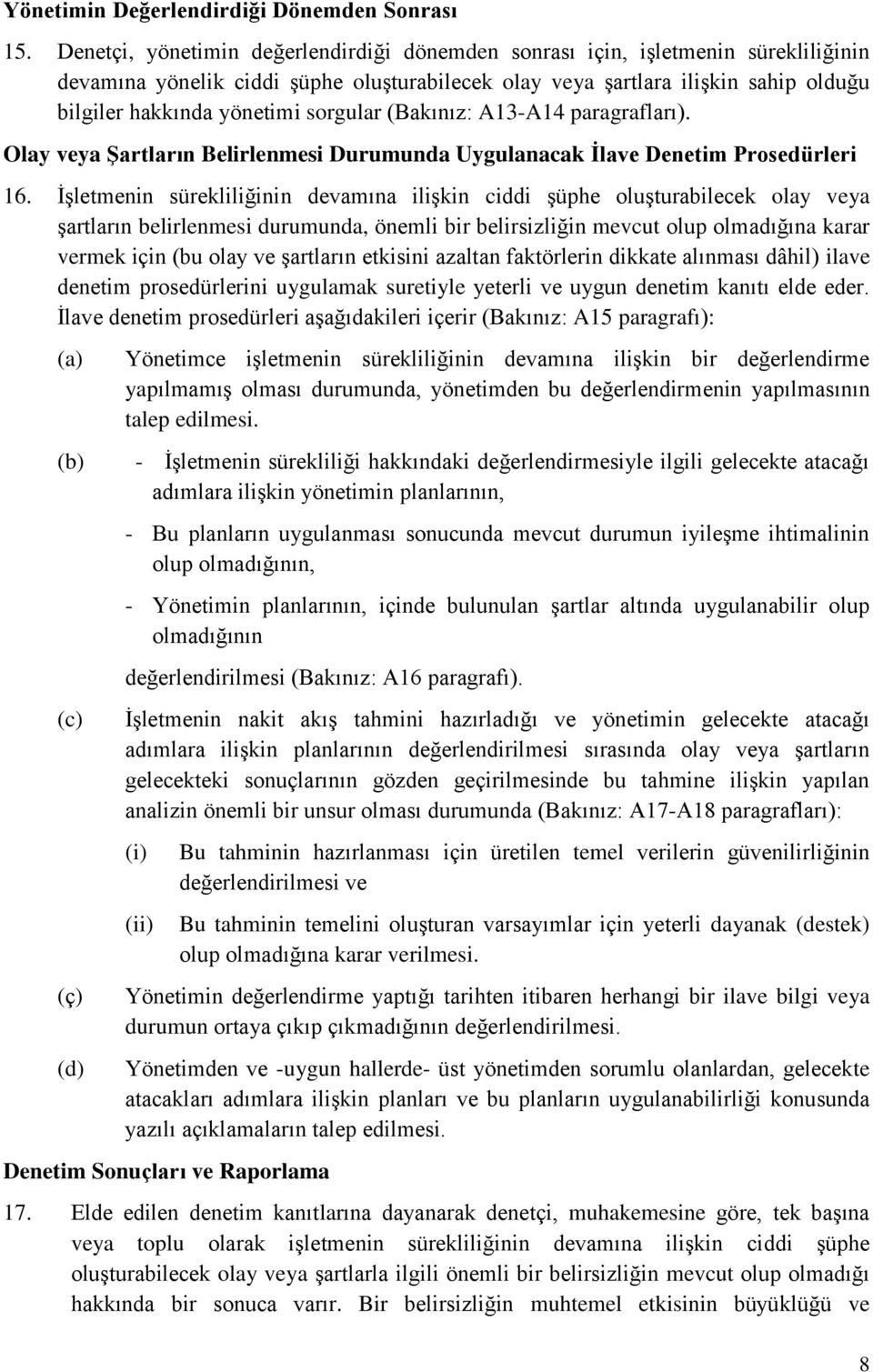 Yönetimin Değerlendirdiği Dönemden Sonrası

15. Denetçi, yönetimin değerlendirdiği dönemden sonrası için, işletmenin sürekliliğinin devamına yönelik ciddi şüphe oluşturabilecek olay veya şartlara ilişkin sahip olduğu bilgiler hakkında yönetimi sorgular (Bakınız: A13-A14 paragrafları).

Olay veya Şartların Belirlenmesi Durumunda Uygulanacak İlave Denetim Prosedürleri

16. İşletmenin sürekliliğinin devamına ilişkin ciddi şüphe oluşturabilecek olay veya şartların belirlenmesi durumunda, önemli bir belirsizliğin mevcut olup olmadığına karar vermek için (bu olay ve şartların etkisini azaltan faktörlerin dikkate alınması dâhil) ilave denetim prosedürlerini uygulamak suretiyle yeterli ve uygun denetim kanıtı elde eder. İlave denetim prosedürleri aşağıdakileri içerir (Bakınız: A15 paragrafı):

(a) Yönetimce işletmenin sürekliliğinin devamına ilişkin bir değerlendirme yapılmamış olması durumunda, yönetimden bu değerlendirmenin yapılmasının talep edilmesi.

(b) - İşletmenin sürekliliği hakkındaki değerlendirmesiyle ilgili gelecekte atacağı adımlara ilişkin yönetimin planlarının,

- Bu planların uygulanması sonucunda mevcut durumun iyileşme ihtimalinin olup olmadığının,

- Yönetimin planlarının, içinde bulunulan şartlar altında uygulanabilir olup olmadığının

değerlendirilmesi (Bakınız: A16 paragrafı).

(c) İşletmenin nakit akış tahmini hazırladığı ve yönetimin gelecekte atacağı adımlara ilişkin planlarının değerlendirilmesi sırasında olay veya şartların gelecekteki sonuçlarının gözden geçirilmesinde bu tahmine ilişkin yapılan analizin önemli bir unsur olması durumunda (Bakınız: A17-A18 paragrafları):

(i) Bu tahminin hazırlanması için üretilen temel verilerin güvenilirliğinin değerlendirilmesi ve

(ii) Bu tahminin temelini oluşturan varsayımlar için yeterli dayanak (destek) olup olmadığına karar verilmesi.

(ç) Yönetimin değerlendirme yaptığı tarihten itibaren herhangi bir ilave bilgi veya durumun ortaya çıkıp çıkmadığının değerlendirilmesi.

(d) Yönetimden ve -uygun hallerde- üst yönetimden sorumlu olanlardan, gelecekte atacakları adımlara ilişkin planları ve bu planların uygulanabilirliği konusunda yazılı açıklamaların talep edilmesi.

Denetim Sonuçları ve Raporlama

17. Elde edilen denetim kanıtlarına dayanarak denetçi, muhakemesine göre, tek başına veya toplu olarak işletmenin sürekliliğinin devamına ilişkin ciddi şüphe oluşturabilecek olay veya şartlarla ilgili önemli bir belirsizliğin mevcut olup olmadığı hakkında bir sonuca varır. Bir belirsizliğin muhtemel etkisinin büyüklüğü ve

8